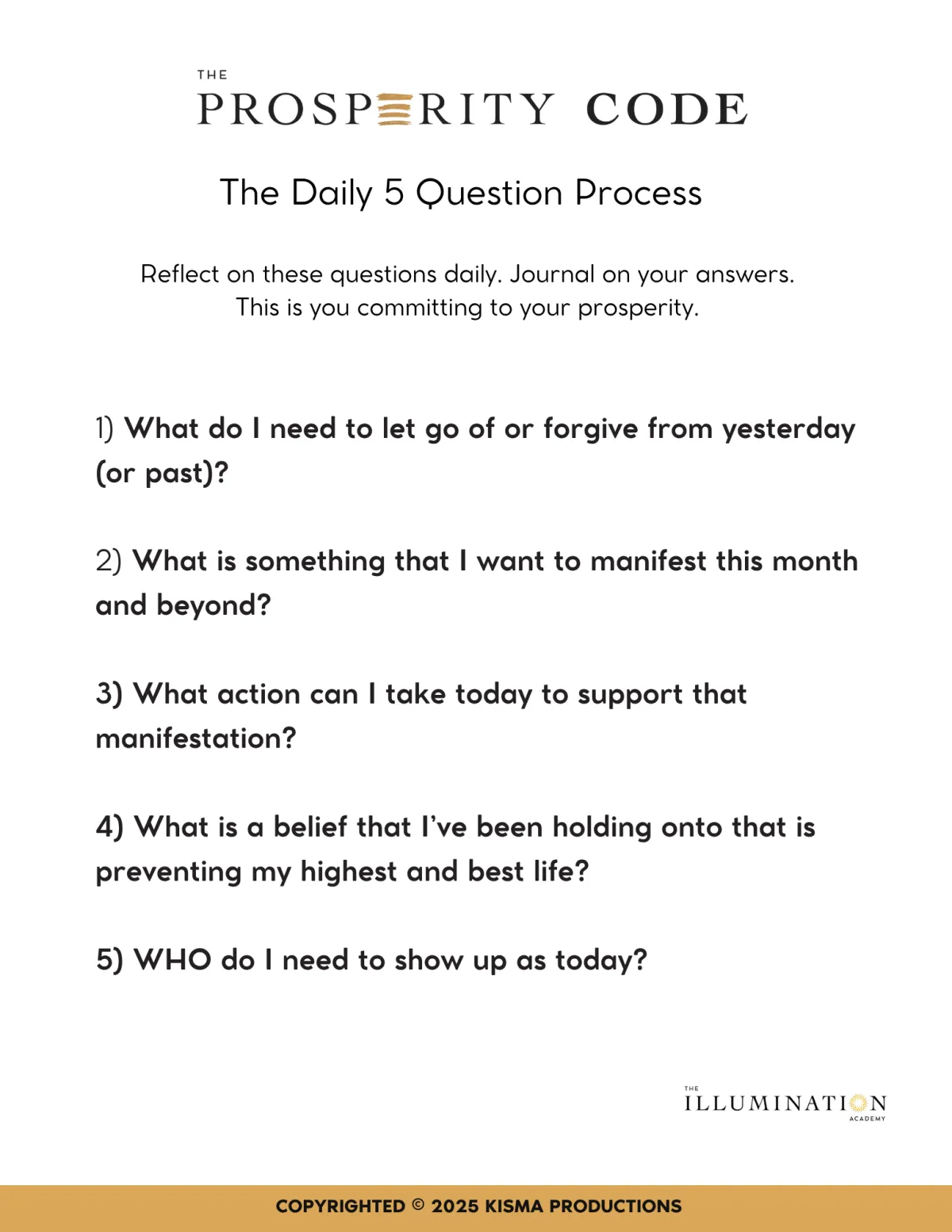 THE
PROSPERITY CODE

The Daily 5 Question Process

Reflect on these questions daily. Journal on your answers. This is you committing to your prosperity.

1) What do I need to let go of or forgive from yesterday (or past)?

2) What is something that I want to manifest this month and beyond?

3) What action can I take today to support that manifestation?

4) What is a belief that I've been holding onto that is preventing my highest and best life?

5) WHO do I need to show up as today?

THE
ILLUMINATION
ACADEMY

COPYRIGHTED © 2025 KISMA PRODUCTIONS